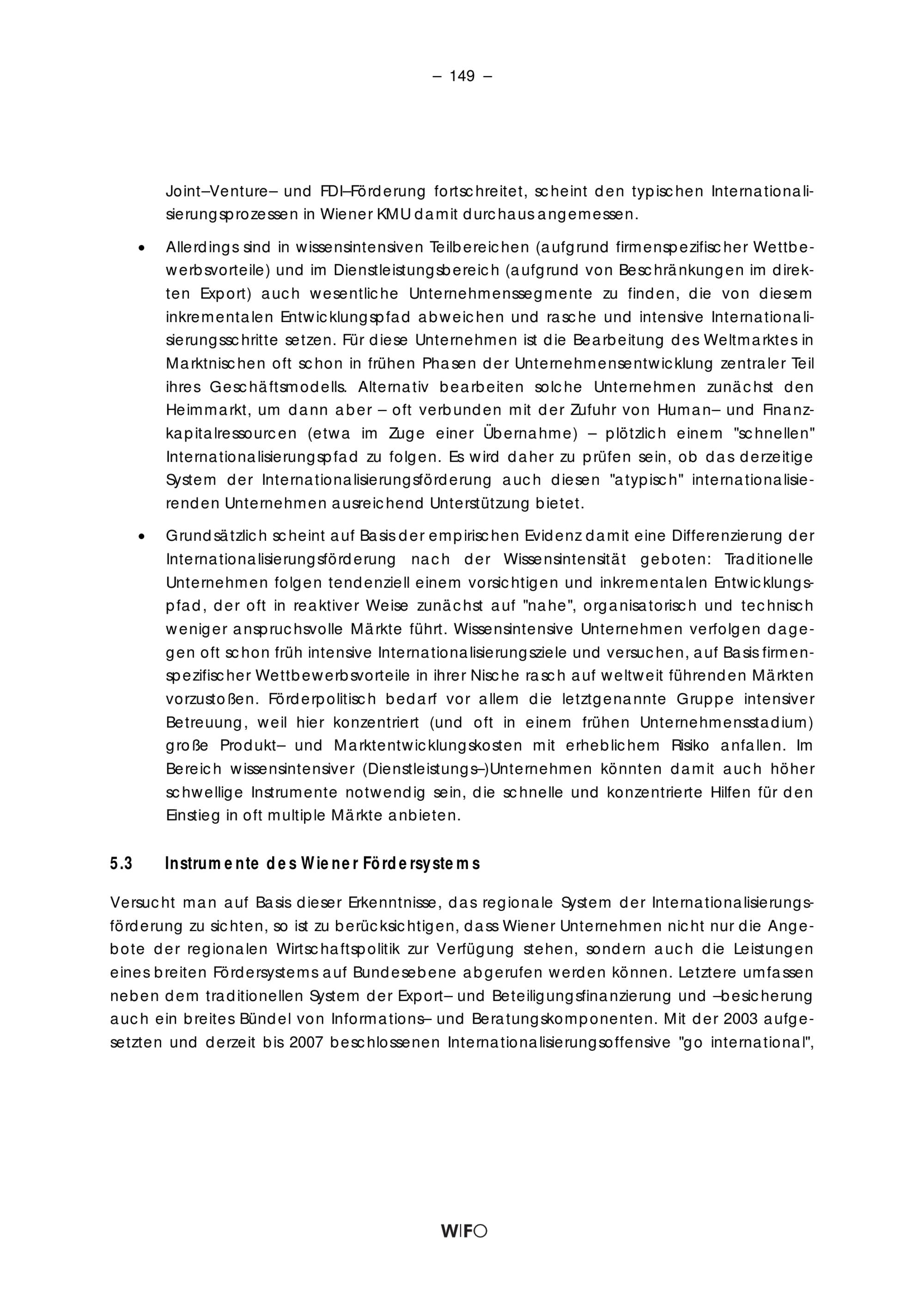 – 149 –

Joint–Venture– und FDI–Förderung fortschreitet, scheint den typischen Internationalisierungsprozessen in Wiener KMU damit durchaus angemessen.

• Allerdings sind in wissensintensiven Teilbereichen (aufgrund firmenspezifischer Wettbewerbsvorteile) und im Dienstleistungsbereich (aufgrund von Beschränkungen im direkten Export) auch wesentliche Unternehmenssegmente zu finden, die von diesem inkrementalen Entwicklungspfad abweichen und rasche und intensive Internationalisierungsschritte setzen. Für diese Unternehmen ist die Bearbeitung des Weltmarktes in Marktnischen oft schon in frühen Phasen der Unternehmensentwicklung zentraler Teil ihres Geschäftsmodells. Alternativ bearbeiten solche Unternehmen zunächst den Heimmarkt, um dann aber – oft verbunden mit der Zufuhr von Human– und Finanzkapitalressourcen (etwa im Zuge einer Übernahme) – plötzlich einem "schnellen" Internationalisierungspfad zu folgen. Es wird daher zu prüfen sein, ob das derzeitige System der Internationalisierungsförderung auch diesen "atypisch" internationalisierenden Unternehmen ausreichend Unterstützung bietet.

• Grundsätzlich scheint auf Basis der empirischen Evidenz damit eine Differenzierung der Internationalisierungsförderung nach der Wissensintensität geboten: Traditionelle Unternehmen folgen tendenziell einem vorsichtigen und inkrementalen Entwicklungspfad, der oft in reaktiver Weise zunächst auf "nahe", organisatorisch und technisch weniger anspruchsvolle Märkte führt. Wissensintensive Unternehmen verfolgen dagegen oft schon früh intensive Internationalisierungsziele und versuchen, auf Basis firmenspezifischer Wettbewerbsvorteile in ihrer Nische rasch auf weltweit führenden Märkten vorzustoßen. Förderpolitisch bedarf vor allem die letztgenannte Gruppe intensiver Betreuung, weil hier konzentriert (und oft in einem frühen Unternehmensstadium) große Produkt– und Marktentwicklungskosten mit erheblichem Risiko anfallen. Im Bereich wissensintensiver (Dienstleistungs–)Unternehmen könnten damit auch höher schwellige Instrumente notwendig sein, die schnelle und konzentrierte Hilfen für den Einstieg in oft multiple Märkte anbieten.

5.3 Instrumente des Wiener Fördersystems

Versucht man auf Basis dieser Erkenntnisse, das regionale System der Internationalisierungsförderung zu sichten, so ist zu berücksichtigen, dass Wiener Unternehmen nicht nur die Angebote der regionalen Wirtschaftspolitik zur Verfügung stehen, sondern auch die Leistungen eines breiten Fördersystems auf Bundesebene abgerufen werden können. Letztere umfassen neben dem traditionellen System der Export– und Beteiligungsfinanzierung und –besicherung auch ein breites Bündel von Informations– und Beratungskomponenten. Mit der 2003 aufgesetzten und derzeit bis 2007 beschlossenen Internationalisierungsoffensive "go international",

WIFO